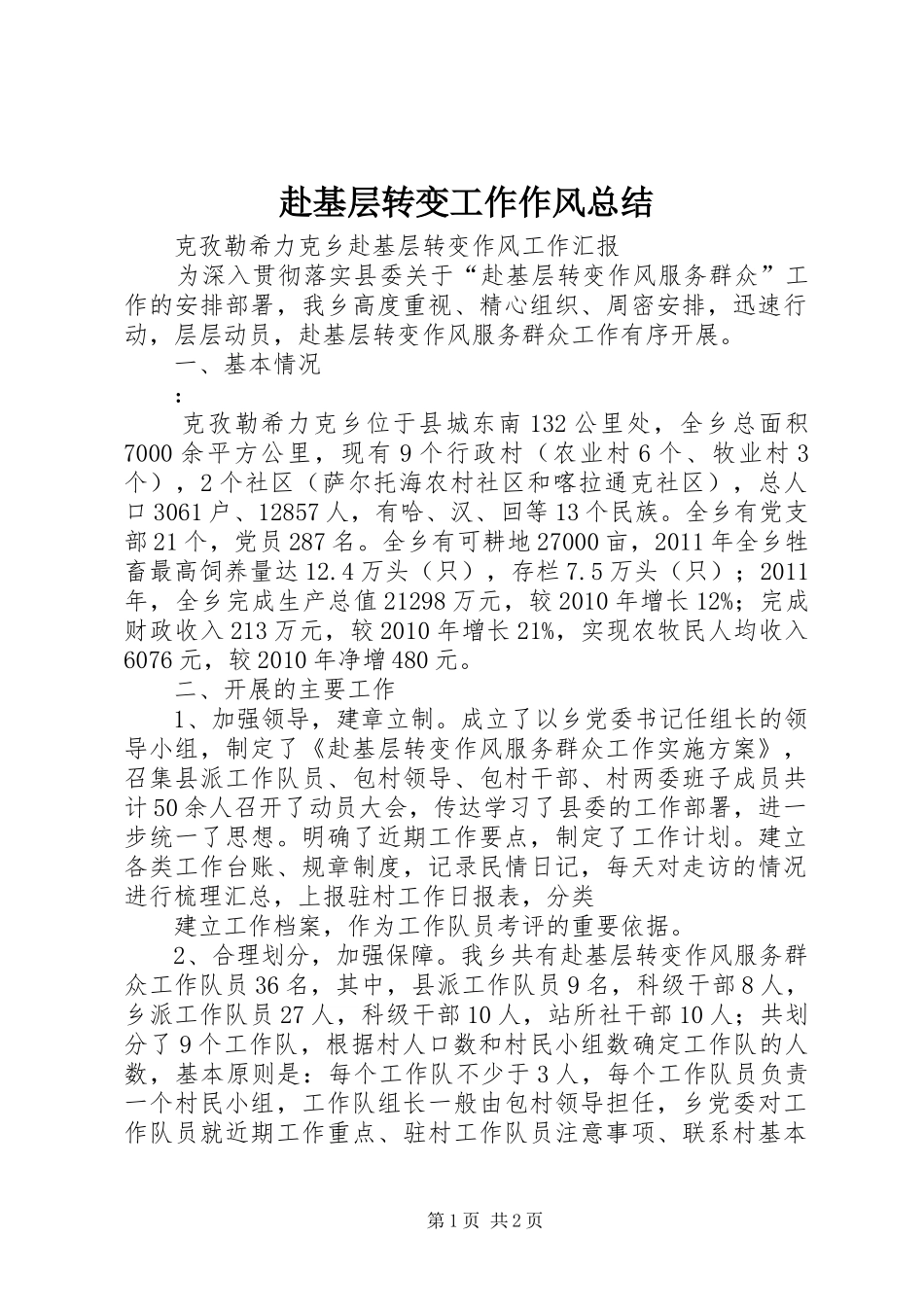 赴基层转变工作作风总结

克孜勒希力克乡赴基层转变作风工作汇报

为深入贯彻落实县委关于“赴基层转变作风服务群众”工作的安排部署，我乡高度重视、精心组织、周密安排，迅速行动，层层动员，赴基层转变作风服务群众工作有序开展。

一、基本情况

:

克孜勒希力克乡位于县城东南132公里处，全乡总面积7000余平方公里，现有9个行政村（农业村6个、牧业村3个），2个社区（萨尔托海农村社区和喀拉通克社区），总人口3061户、12857人，有哈、汉、回等13个民族。全乡有党支部21个，党员287名。全乡有可耕地27000亩，2011年全乡牲畜最高饲养量达12.4万头（只），存栏7.5万头（只）；2011年，全乡完成生产总值21298万元，较2010年增长12%；完成财政收入213万元，较2010年增长21%，实现农牧民人均收入6076元，较2010年净增480元。

二、开展的主要工作

1、加强领导，建章立制。成立了以乡党委书记任组长的领导小组，制定了《赴基层转变作风服务群众工作实施方案》，召集县派工作队员、包村领导、包村干部、村两委班子成员共计50余人召开了动员大会，传达学习了县委的工作部署，进一步统一了思想。明确了近期工作要点，制定了工作计划。建立各类工作台账、规章制度，记录民情日记，每天对走访的情况进行梳理汇总，上报驻村工作日报表，分类

建立工作档案，作为工作队员考评的重要依据。

2、合理划分，加强保障。我乡共有赴基层转变作风服务群众工作队员36名，其中，县派工作队员9名，科级干部8人，乡派工作队员27人，科级干部10人，站所社干部10人；共划分了9个工作队，根据村人口数和村民小组数确定工作队的人数，基本原则是：每个工作队不少于3人，每个工作队员负责一个村民小组，工作队组长一般由包村领导担任，乡党委对工作队员就近期工作重点、驻村工作队员注意事项、联系村基本

第1页 共2页